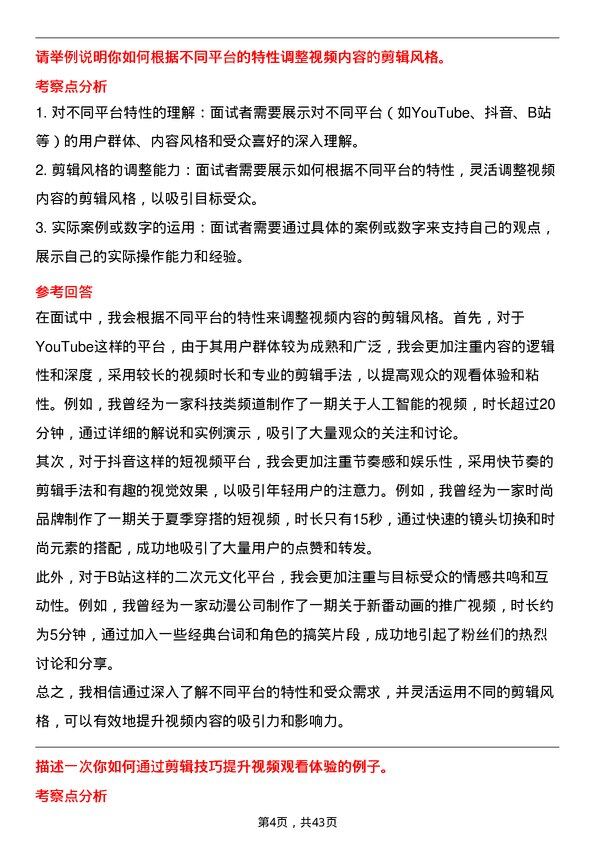 请举例说明你如何根据不同平台的特性调整视频内容的剪辑风格。

考察点分析

1. 对不同平台特性的理解：面试者需要展示对不同平台（如YouTube、抖音、B站等）的用户群体、内容风格和受众喜好的深入理解。

2. 剪辑风格的调整能力：面试者需要展示如何根据不同平台的特性，灵活调整视频内容的剪辑风格，以吸引目标受众。

3. 实际案例或数字的运用：面试者需要通过具体的案例或数字来支持自己的观点，展示自己的实际操作能力和经验。

参考回答

在面试中，我会根据不同平台的特性来调整视频内容的剪辑风格。首先，对于YouTube这样的平台，由于其用户群体较为成熟和广泛，我会更加注重内容的逻辑性和深度，采用较长的视频时长和专业的剪辑手法，以提高观众的观看体验和粘性。例如，我曾经为一家科技类频道制作了一期关于人工智能的视频，时长超过20分钟，通过详细的解说和实例演示，吸引了大量观众的关注和讨论。

其次，对于抖音这样的短视频平台，我会更加注重节奏感和娱乐性，采用快节奏的剪辑手法和有趣的视觉效果，以吸引年轻用户的注意力。例如，我曾经为一家时尚品牌制作了一期关于夏季穿搭的短视频，时长只有15秒，通过快速的镜头切换和时尚元素的搭配，成功地吸引了大量用户的点赞和转发。

此外，对于B站这样的二次元文化平台，我会更加注重与目标受众的情感共鸣和互动性。例如，我曾经为一家动漫公司制作了一期关于新番动画的推广视频，时长约为5分钟，通过加入一些经典台词和角色的搞笑片段，成功地引起了粉丝们的热烈讨论和分享。

总之，我相信通过深入了解不同平台的特性和受众需求，并灵活运用不同的剪辑风格，可以有效地提升视频内容的吸引力和影响力。

描述一次你如何通过剪辑技巧提升视频观看体验的例子。

考察点分析

第4页，共43页